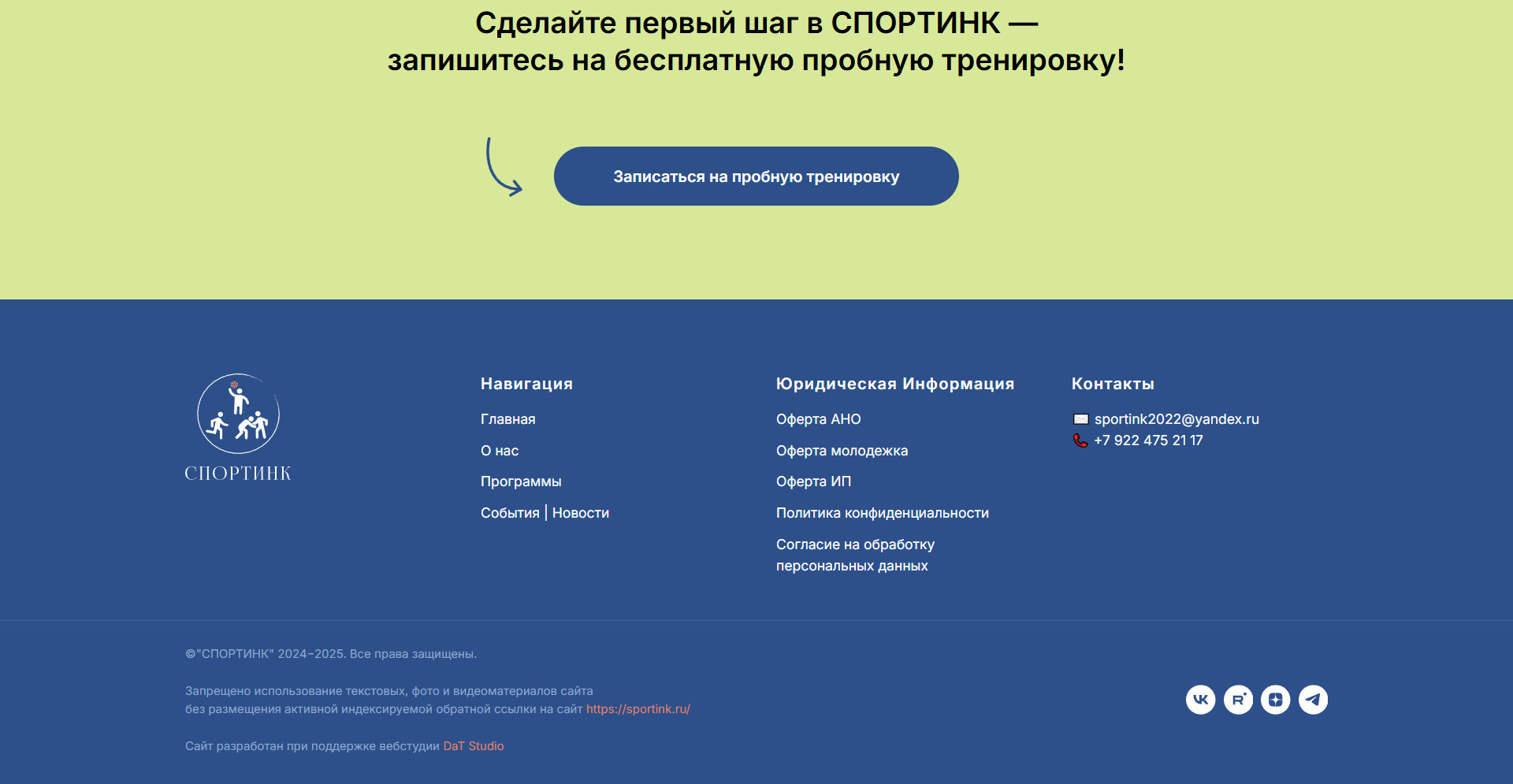 Сделайте первый шаг в СПОРТИНК —
запишитесь на бесплатную пробную тренировку!

Записаться на пробную тренировку

СПОРТИНК

Навигация

Главная

О нас

Программы

События | Новости

Юридическая Информация

Оферта АНО

Оферта молодежка

Оферта ИП

Политика конфиденциальности

Согласие на обработку персональных данных

Контакты

sportink2022@yandex.ru

+7 922 475 21 17

©"СПОРТИНК" 2024–2025. Все права защищены.

Запрещено использование текстовых, фото и видеоматериалов сайта без размещения активной индексируемой обратной ссылки на сайт https://sportink.ru/

Сайт разработан при поддержке вебстудии DaT Studio